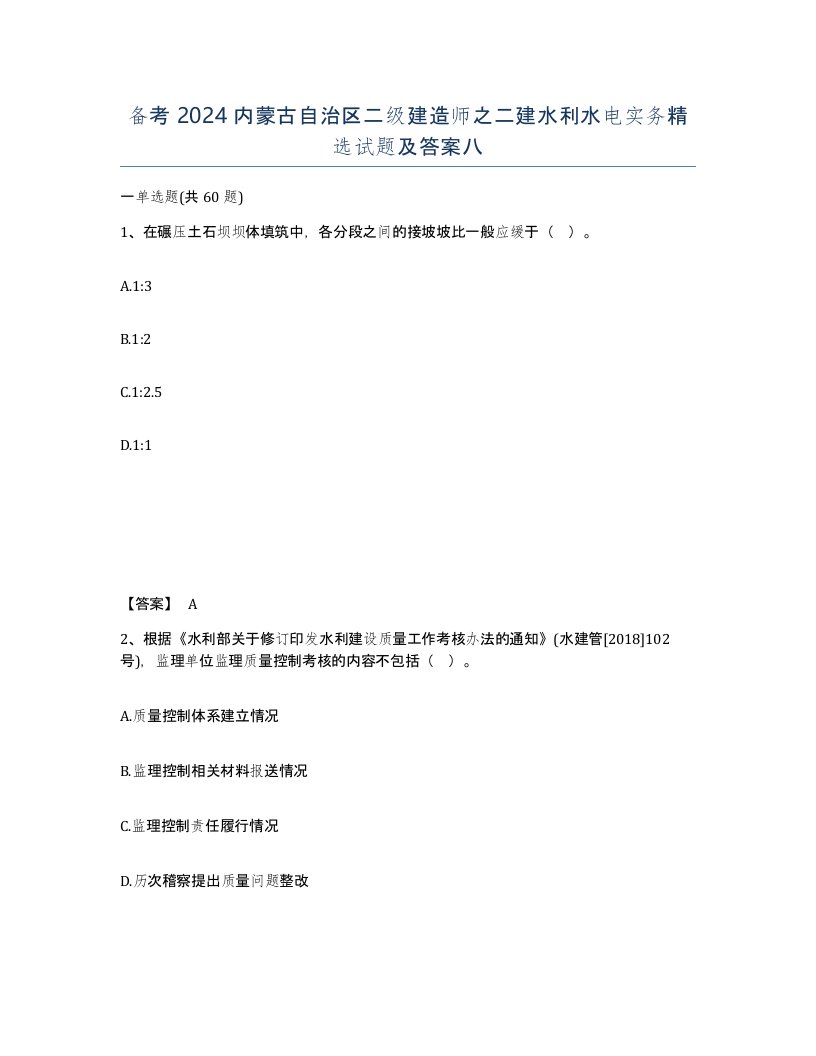 备考 2024 内蒙古自治区二级建造师之二建水利水电实务精选试题及答案八

一单选题(共 60 题)

1、在碾压土石坝坝体填筑中，各分段之间的接坡坡比一般应缓于（ ）。

A.1:3

B.1:2

C.1:2.5

D.1:1

【答案】 A

2、根据《水利部关于修订印发水利建设质量工作考核办法的通知》(水建管[2018]102号)，监理单位监理质量控制考核的内容不包括（ ）。

A.质量控制体系建立情况

B.监理控制相关材料报送情况

C.监理控制责任履行情况

D.历次稽察提出质量问题整改